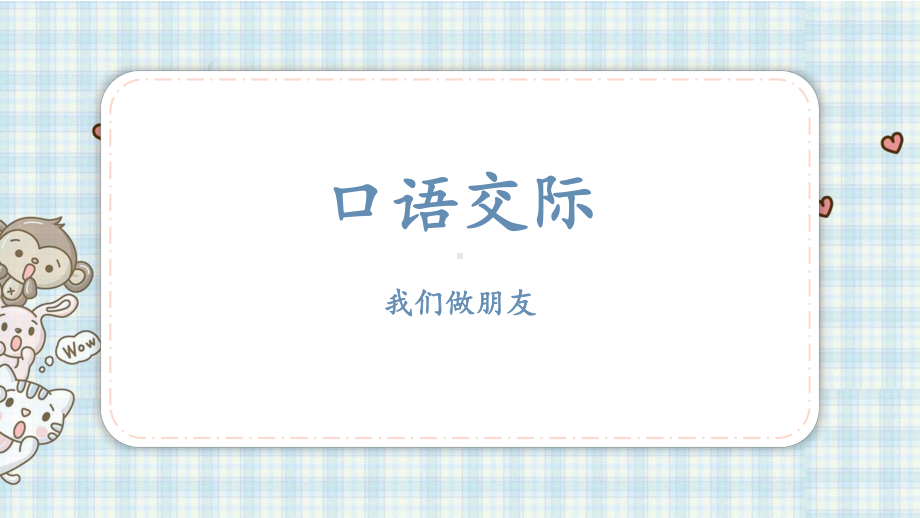 口语交际

我们做朋友

Wow